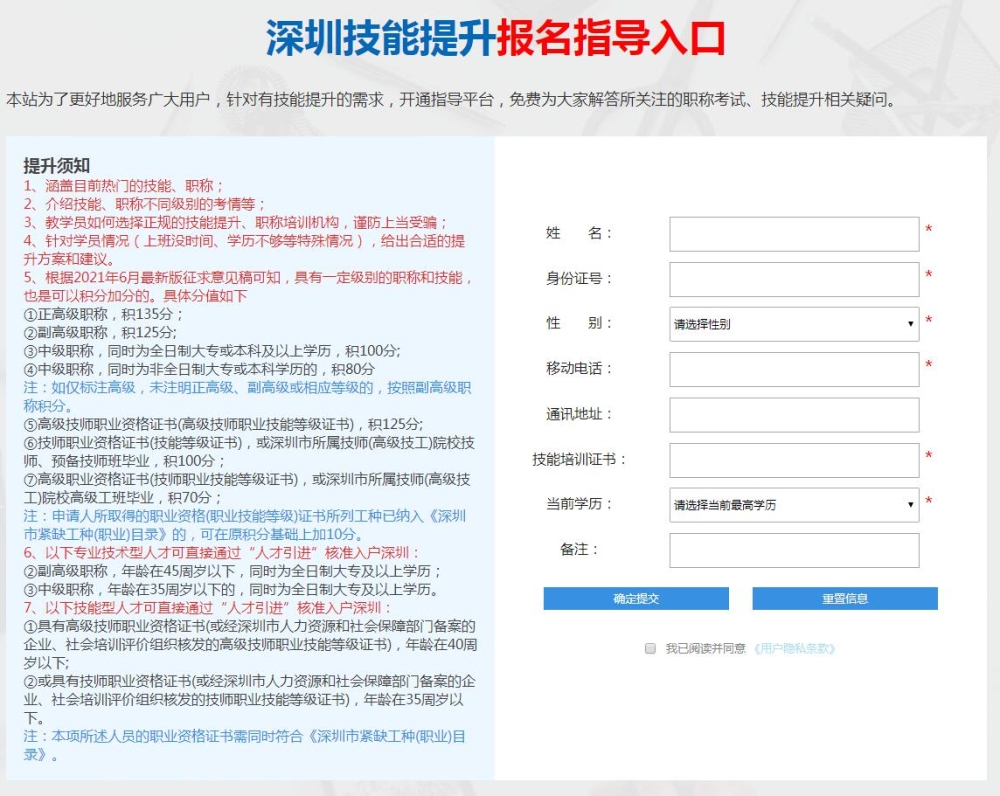 深圳技能提升报名指导入口

本站为了更好地服务广大用户，针对有技能提升的需求，开通指导平台，免费为大家解答所关注的职称考试、技能提升相关疑问。

提升须知
1、涵盖目前热门的技能、职称；
2、介绍技能、职称不同级别的考情等；
3、教学员如何选择正规的技能提升、职称培训机构，谨防上当受骗；
4、针对学员情况（上班没时间、学历不够等特殊情况），给出合适的提升方案和建议。
5、根据2021年6月最新版征求意见稿可知，具有一定级别的职称和技能，也是可以积分加分的。具体分值如下
①正高级职称，积135分；
②副高级职称，积125分;
③中级职称，同时为全日制大专或本科及以上学历，积100分;
④中级职称，同时为非全日制大专或本科学历的，积80分
注：如仅标注高级，未注明正高级、副高级或相应等级的，按照副高级职称积分。
⑤高级技师职业资格证书(高级技师职业技能等级证书)，积125分;
⑥技师职业资格证书(技能等级证书)，或深圳市所属技师(高级技工)院校技师、预备技师班毕业，积100分；
⑦高级职业资格证书(技师职业技能等级证书)，或深圳市所属技师(高级技工)院校高级工班毕业，积70分；
注：申请人所取得的职业资格(职业技能等级)证书所列工种已纳入《深圳市紧缺工种(职业)目录》的，可在原积分基础上加10分。
6、以下专业技术型人才可直接通过“人才引进”核准入户深圳：
②副高级职称，年龄在45周岁以下，同时为全日制大专及以上学历；
③中级职称，年龄在35周岁以下的，同时为全日制大专及以上学历。
7、以下技能型人才可直接通过“人才引进”核准入户深圳：
①具有高级技师职业资格证书(或经深圳市人力资源和社会保障部门备案的企业、社会培训评价组织核发的高级技师职业技能等级证书)，年龄在40周岁以下;
②或具有技师职业资格证书(或经深圳市人力资源和社会保障部门备案的企业、社会培训评价组织核发的技师职业技能等级证书)，年龄在35周岁以下。
注：本项所述人员的职业资格证书需同时符合《深圳市紧缺工种(职业)目录》。

姓 名： *
身份证号： *
性 别： 请选择性别 *
移动电话： *
通讯地址：
技能培训证书： *
当前学历： 请选择当前最高学历 *
备注：
确定提交
重置信息
我已阅读并同意《用户隐私条款》